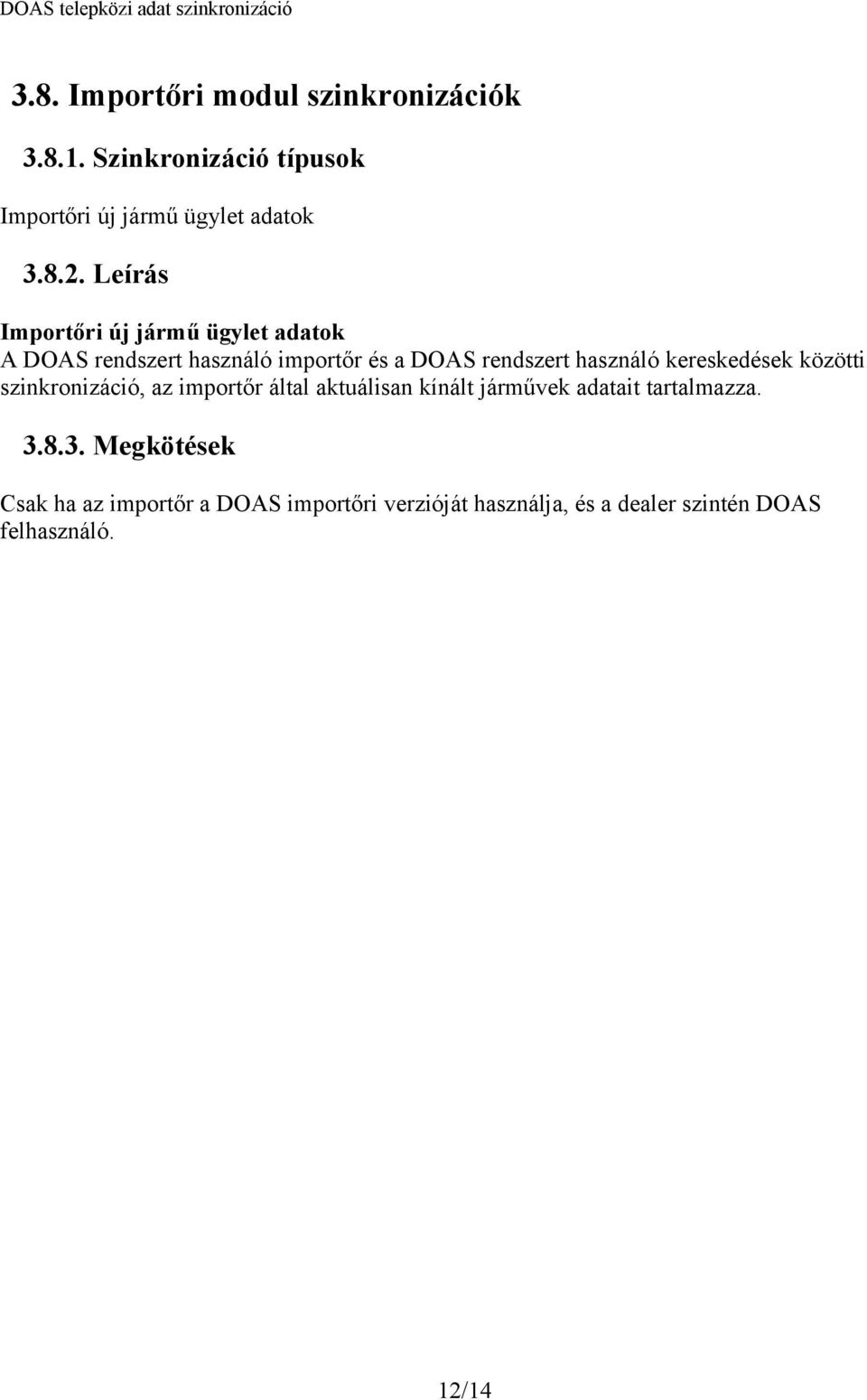 DOAS telepközi adat szinkronizáció

3.8. Importőri modul szinkronizációk

3.8.1. Szinkronizáció típusok

Importőri új jármű ügylet adatok

3.8.2. Leírás

Importőri új jármű ügylet adatok
A DOAS rendszert használó importőr és a DOAS rendszert használó kereskedések közötti szinkronizáció, az importőr által aktuálisan kínált járművek adatait tartalmazza.

3.8.3. Megkötések

Csak ha az importőr a DOAS importőri verzióját használja, és a dealer szintén DOAS felhasználó.

12/14